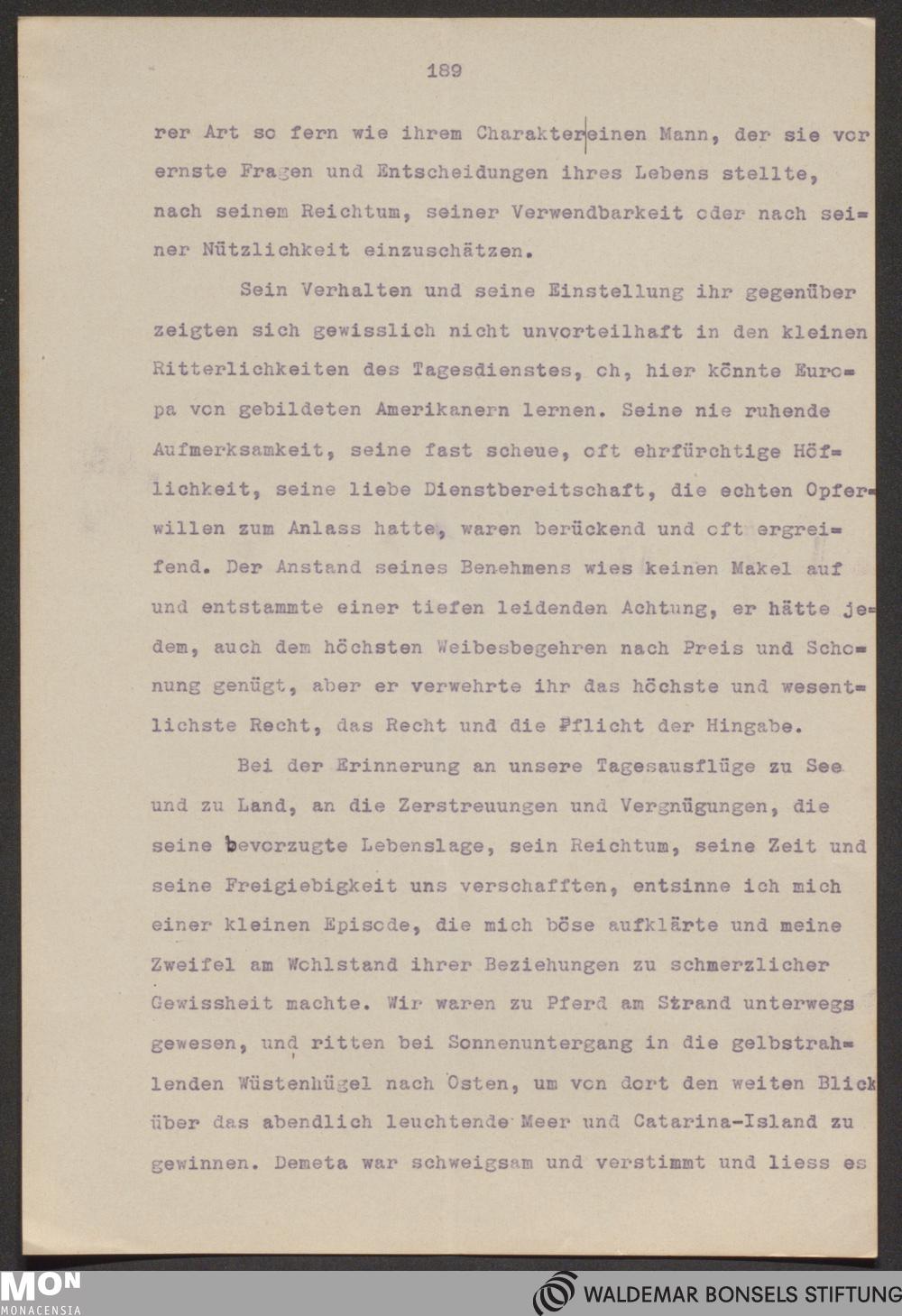 189

rer Art so fern wie ihrem Charakter einen Mann, der sie vor ernste Fragen und Entscheidungen ihres Lebens stellte, nach seinem Reichtum, seiner Verwendbarkeit oder nach seiner Nützlichkeit einzuschätzen.

Sein Verhalten und seine Einstellung ihr gegenüber zeigten sich gewisslich nicht unvorteilhaft in den kleinen Ritterlichkeiten des Tagesdienstes, oh, hier könnte Europa von gebildeten Amerikanern lernen. Seine nie ruhende Aufmerksamkeit, seine fast scheue, oft ehrfürchtige Höflichkeit, seine liebe Dienstbereitschaft, die echten Opferwillen zum Anlass hatte, waren berückend und oft ergreifend. Der Anstand seines Benehmens wies keinen Makel auf und entstammte einer tiefen leidenden Achtung, er hätte jedem, auch dem höchsten Weibesbegehren nach Preis und Schonung genügt, aber er verwehrte ihr das höchste und wesentlichste Recht, das Recht und die Pflicht der Hingabe.

Bei der Erinnerung an unsere Tagesausflüge zu See und zu Land, an die Zerstreuungen und Vergnügungen, die seine bevorzugte Lebenslage, sein Reichtum, seine Zeit und seine Freigiebigkeit uns verschafften, entsinne ich mich einer kleinen Episode, die mich böse aufklärte und meine Zweifel am Wohlstand ihrer Beziehungen zu schmerzlicher Gewissheit machte. Wir waren zu Pferd am Strand unterwegs gewesen, und ritten bei Sonnenuntergang in die gelbstrahlenden Wüstenhügel nach Osten, um von dort den weiten Blick über das abendlich leuchtende Meer und Catarina-Island zu gewinnen. Demeta war schweigsam und verstimmt und liess es

MON MONACENSIA
WALDEMAR BONSELS STIFTUNG